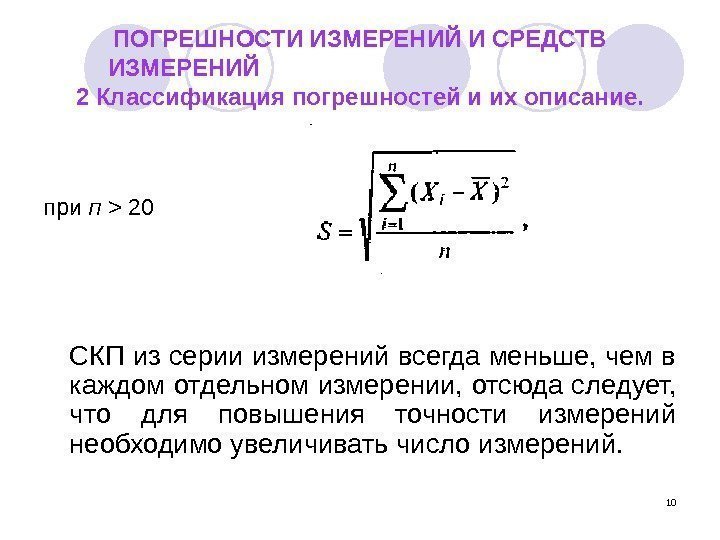 ПОГРЕШНОСТИ ИЗМЕРЕНИЙ И СРЕДСТВ ИЗМЕРЕНИЙ

2 Классификация погрешностей и их описание.

при $n > 20$

$S = \sqrt{\frac{\sum_{i=1}^{n}(X_i - \overline{X})^2}{n}}$,

СКП из серии измерений всегда меньше, чем в каждом отдельном измерении, отсюда следует, что для повышения точности измерений необходимо увеличивать число измерений.

10